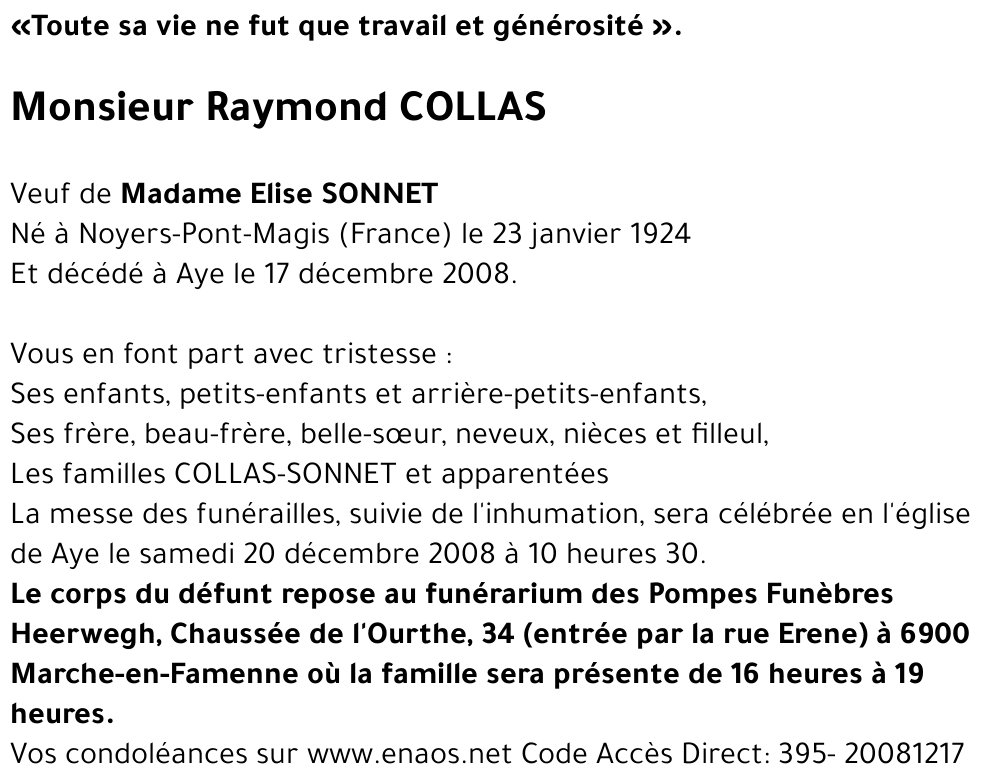 «Toute sa vie ne fut que travail et générosité ».

Monsieur Raymond COLLAS

Veuf de Madame Elise SONNET
Né à Noyers-Pont-Magis (France) le 23 janvier 1924
Et décédé à Aye le 17 décembre 2008.

Vous en font part avec tristesse :
Ses enfants, petits-enfants et arrière-petits-enfants,
Ses frère, beau-frère, belle-sœur, neveux, nièces et filleul,
Les familles COLLAS-SONNET et apparentées
La messe des funérailles, suivie de l'inhumation, sera célébrée en l'église de Aye le samedi 20 décembre 2008 à 10 heures 30.
Le corps du défunt repose au funérarium des Pompes Funèbres Heerwegh, Chaussée de l'Ourthe, 34 (entrée par la rue Erene) à 6900 Marche-en-Famenne où la famille sera présente de 16 heures à 19 heures.
Vos condoléances sur www.enaos.net Code Accès Direct: 395- 20081217